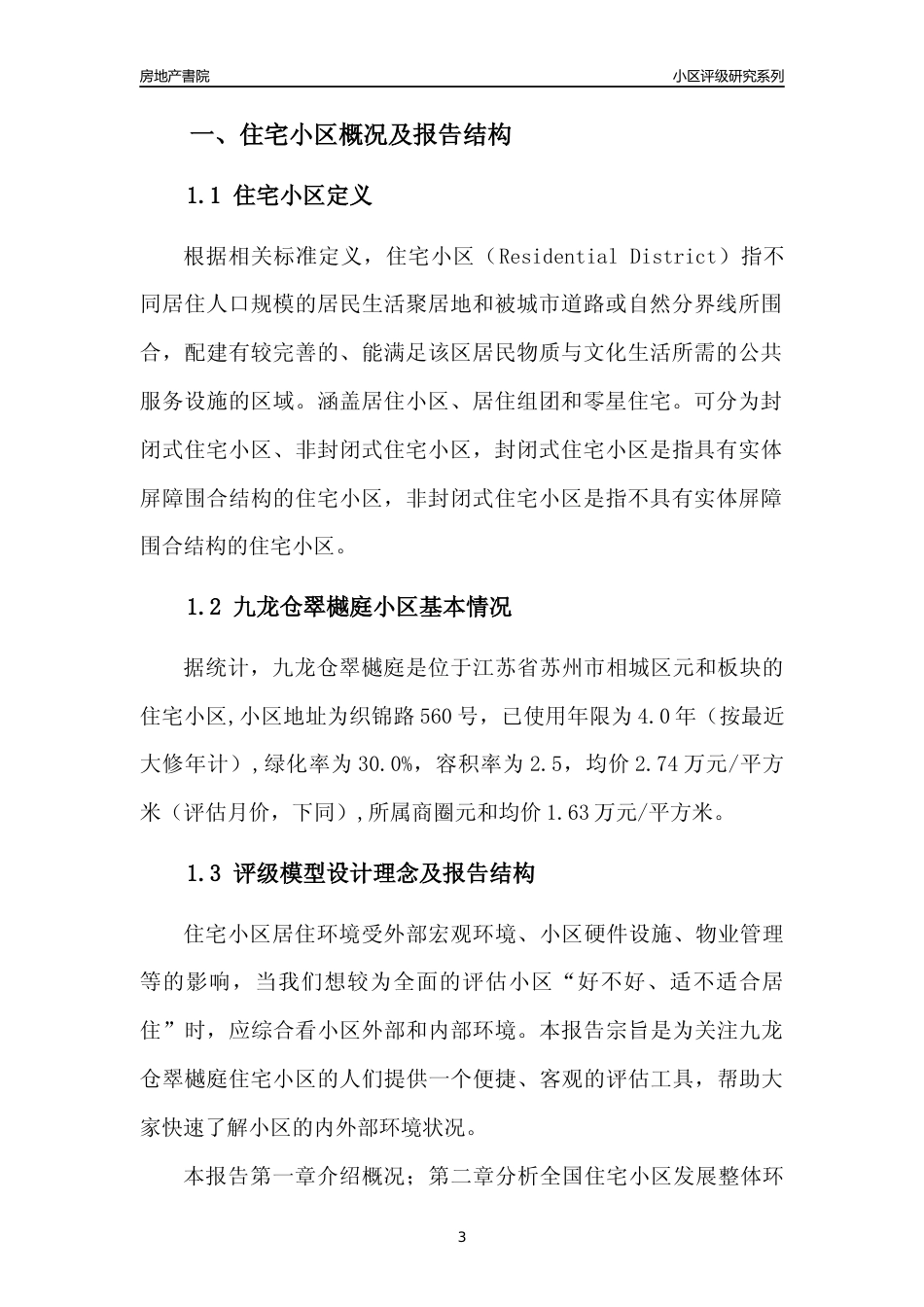 房地产書院

小区评级研究系列

一、住宅小区概况及报告结构

1.1 住宅小区定义

根据相关标准定义，住宅小区（Residential District）指不同居住人口规模的居民生活聚居地和被城市道路或自然分界线所围合，配建有较完善的、能满足该区居民物质与文化生活所需的公共服务设施的区域。涵盖居住小区、居住组团和零星住宅。可分为封闭式住宅小区、非封闭式住宅小区，封闭式住宅小区是指具有实体屏障围合结构的住宅小区，非封闭式住宅小区是指不具有实体屏障围合结构的住宅小区。

1.2 九龙仓翠樾庭小区基本情况

据统计，九龙仓翠樾庭是位于江苏省苏州市相城区元和板块的住宅小区,小区地址为织锦路560号，已使用年限为4.0年（按最近大修年计）,绿化率为30.0%，容积率为2.5，均价2.74万元/平方米（评估月价，下同）,所属商圈元和均价1.63万元/平方米。

1.3 评级模型设计理念及报告结构

住宅小区居住环境受外部宏观环境、小区硬件设施、物业管理等的影响，当我们想较为全面的评估小区“好不好、适不适合居住”时，应综合看小区外部和内部环境。本报告宗旨是为关注九龙仓翠樾庭住宅小区的人们提供一个便捷、客观的评估工具，帮助大家快速了解小区的内外部环境状况。

本报告第一章介绍概况；第二章分析全国住宅小区发展整体环

3